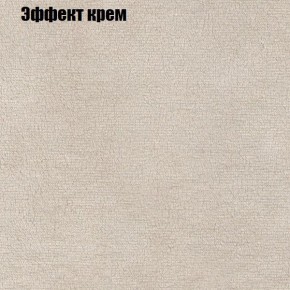 Эффект крем